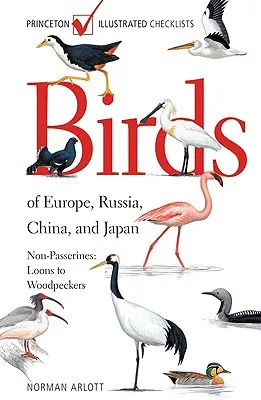 PRINCETON ILLUSTRATED CHECKLISTS

Birds

of Europe, Russia, China, and Japan

Non-Passerines: Loons to Woodpeckers

NORMAN ARLOTT